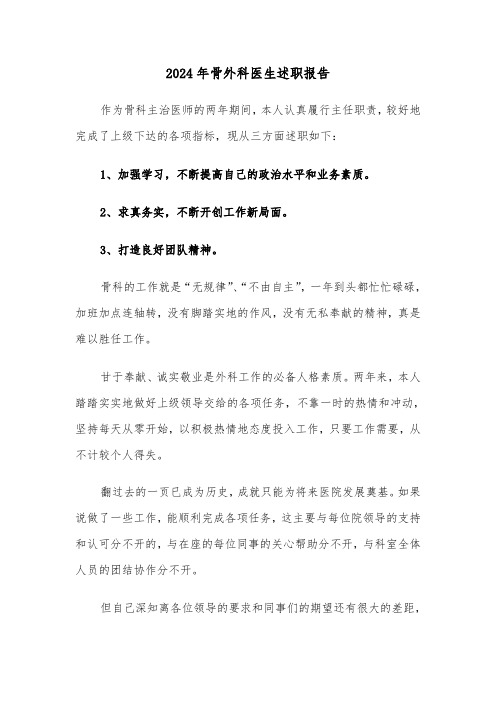 2024年骨外科医生述职报告

作为骨科主治医师的两年期间，本人认真履行主任职责，较好地完成了上级下达的各项指标，现从三方面述职如下：

1、加强学习，不断提高自己的政治水平和业务素质。

2、求真务实，不断开创工作新局面。

3、打造良好团队精神。

骨科的工作就是“无规律”、“不由自主”，一年到头都忙忙碌碌，加班加点连轴转，没有脚踏实地的作风，没有无私奉献的精神，真是难以胜任工作。

甘于奉献、诚实敬业是外科工作的必备人格素质。两年来，本人踏踏实实地做好上级领导交给的各项任务，不靠一时的热情和冲动，坚持每天从零开始，以积极热情地态度投入工作，只要工作需要，从不计较个人得失。

翻过去的一页已成为历史，成就只能为将来医院发展奠基。如果说做了一些工作，能顺利完成各项任务，这主要与每位院领导的支持和认可分不开的，与在座的每位同事的关心帮助分不开，与科室全体人员的团结协作分不开。

但自己深知离各位领导的要求和同事们的期望还有很大的差距，